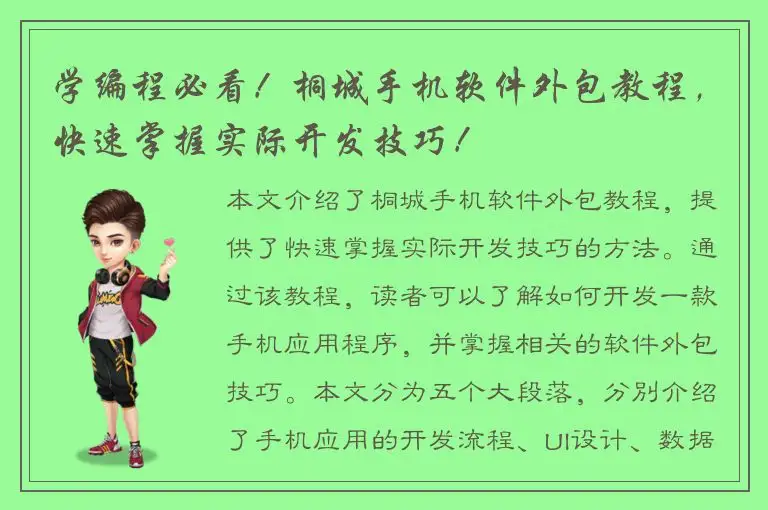 学编程必看！桐城手机软件外包教程，快速掌握实际开发技巧！

本文介绍了桐城手机软件外包教程，提供了快速掌握实际开发技巧的方法。通过该教程，读者可以了解如何开发一款手机应用程序，并掌握相关的软件外包技巧。本文分为五个大段落，分别介绍了手机应用的开发流程、UI设计、数据